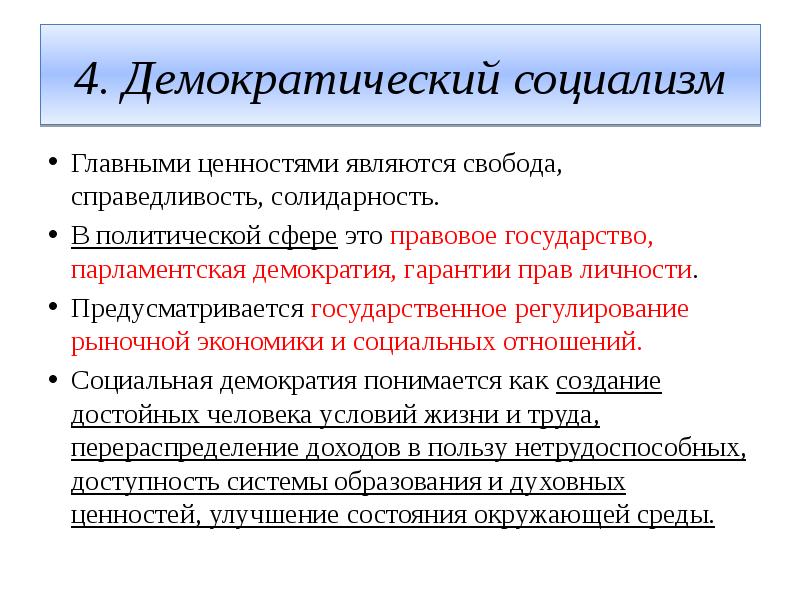 4. Демократический социализм

• Главными ценностями являются свобода, справедливость, солидарность.
• В политической сфере это правовое государство, парламентская демократия, гарантии прав личности.
• Предусматривается государственное регулирование рыночной экономики и социальных отношений.
• Социальная демократия понимается как создание достойных человека условий жизни и труда, перераспределение доходов в пользу нетрудоспособных, доступность системы образования и духовных ценностей, улучшение состояния окружающей среды.